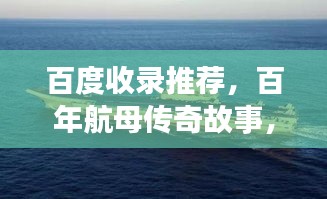 百度收录推荐，百年航母传奇故事，